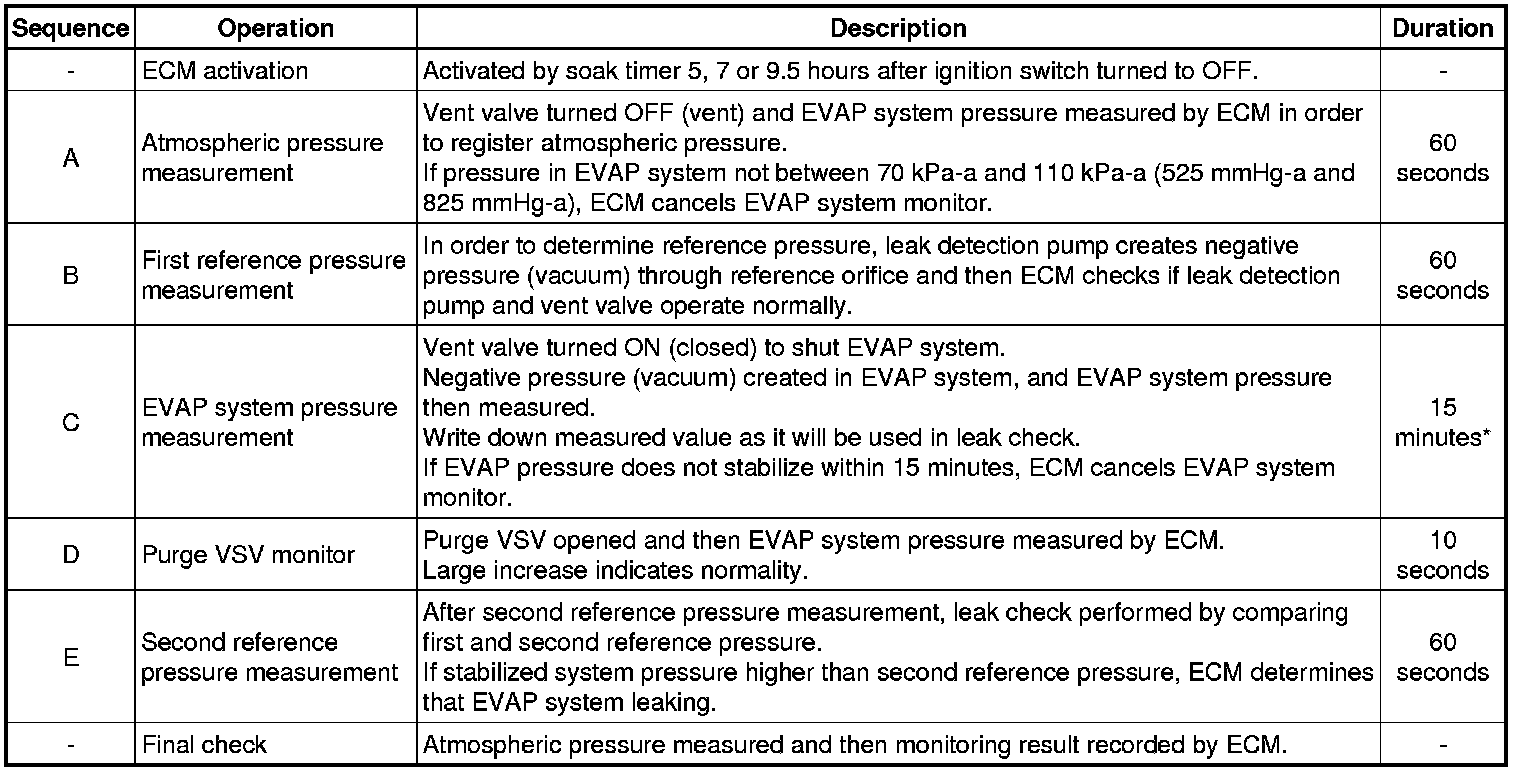 | Sequence | Operation | Description | Duration |
|---|---|---|---|
| - | ECM activation | Activated by soak timer 5, 7 or 9.5 hours after ignition switch turned to OFF. | - |
| A | Atmospheric pressure measurement | Vent valve turned OFF (vent) and EVAP system pressure measured by ECM in order to register atmospheric pressure. If pressure in EVAP system not between 70 kPa-a and 110 kPa-a (525 mmHg-a and 825 mmHg-a), ECM cancels EVAP system monitor. | 60 seconds |
| B | First reference pressure measurement | In order to determine reference pressure, leak detection pump creates negative pressure (vacuum) through reference orifice and then ECM checks if leak detection pump and vent valve operate normally. | 60 seconds |
| C | EVAP system pressure measurement | Vent valve turned ON (closed) to shut EVAP system. Negative pressure (vacuum) created in EVAP system, and EVAP system pressure then measured. Write down measured value as it will be used in leak check. If EVAP pressure does not stabilize within 15 minutes, ECM cancels EVAP system monitor. | 15 minutes* |
| D | Purge VSV monitor | Purge VSV opened and then EVAP system pressure measured by ECM. Large increase indicates normality. | 10 seconds |
| E | Second reference pressure measurement | After second reference pressure measurement, leak check performed by comparing first and second reference pressure. If stabilized system pressure higher than second reference pressure, ECM determines that EVAP system leaking. | 60 seconds |
| - | Final check | Atmospheric pressure measured and then monitoring result recorded by ECM. | - |